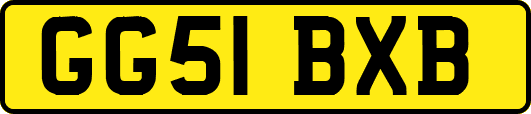 GG51 BXB